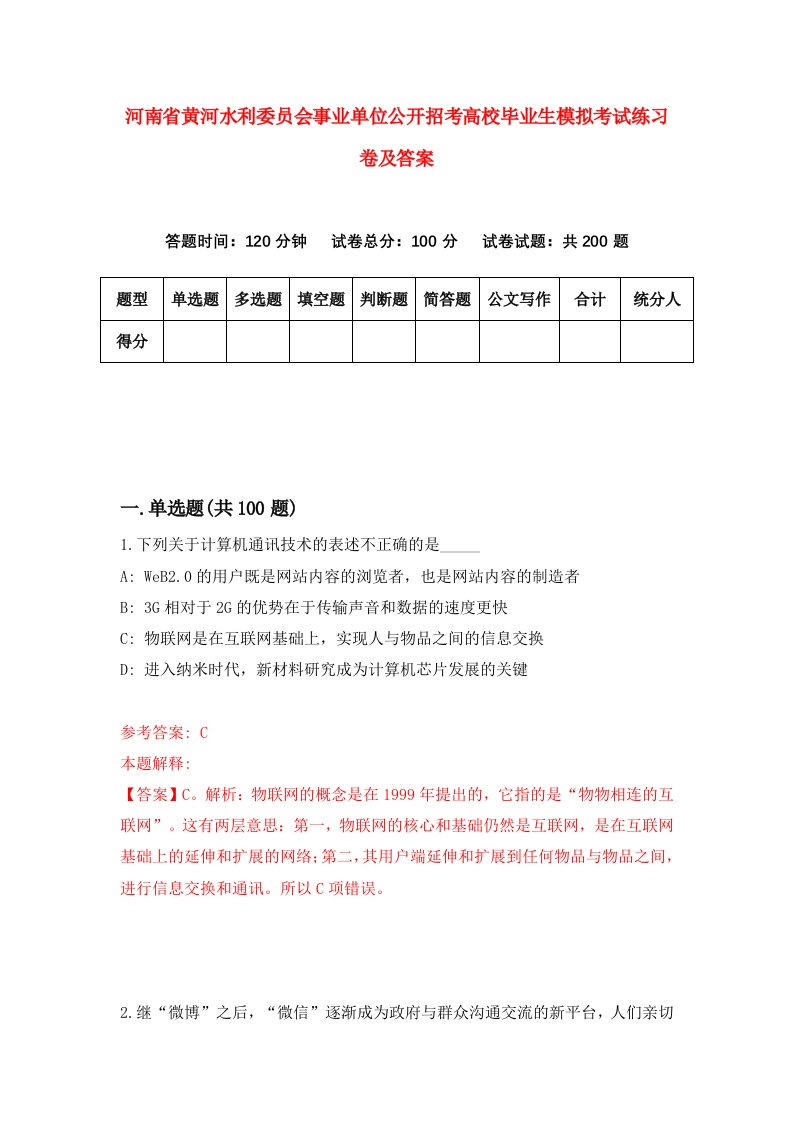 河南省黄河水利委员会事业单位公开招考高校毕业生模拟考试练习卷及答案

答题时间：120 分钟　试卷总分：100 分　试卷试题：共 200 题

| 题型 | 单选题 | 多选题 | 填空题 | 判断题 | 简答题 | 公文写作 | 合计 | 统分人 |
|---|---|---|---|---|---|---|---|---|
| 得分 | | | | | | | | |

一.单选题(共 100 题)

1.下列关于计算机通讯技术的表述不正确的是_____

A: WeB2.0 的用户既是网站内容的浏览者，也是网站内容的制造者

B: 3G 相对于 2G 的优势在于传输声音和数据的速度更快

C: 物联网是在互联网基础上，实现人与物品之间的信息交换

D: 进入纳米时代，新材料研究成为计算机芯片发展的关键

参考答案: C
本题解释:
【答案】C。解析：物联网的概念是在 1999 年提出的，它指的是“物物相连的互联网”。这有两层意思：第一，物联网的核心和基础仍然是互联网，是在互联网基础上的延伸和扩展的网络;第二，其用户端延伸和扩展到任何物品与物品之间，进行信息交换和通讯。所以 C 项错误。

2.继“微博”之后，“微信”逐渐成为政府与群众沟通交流的新平台，人们亲切